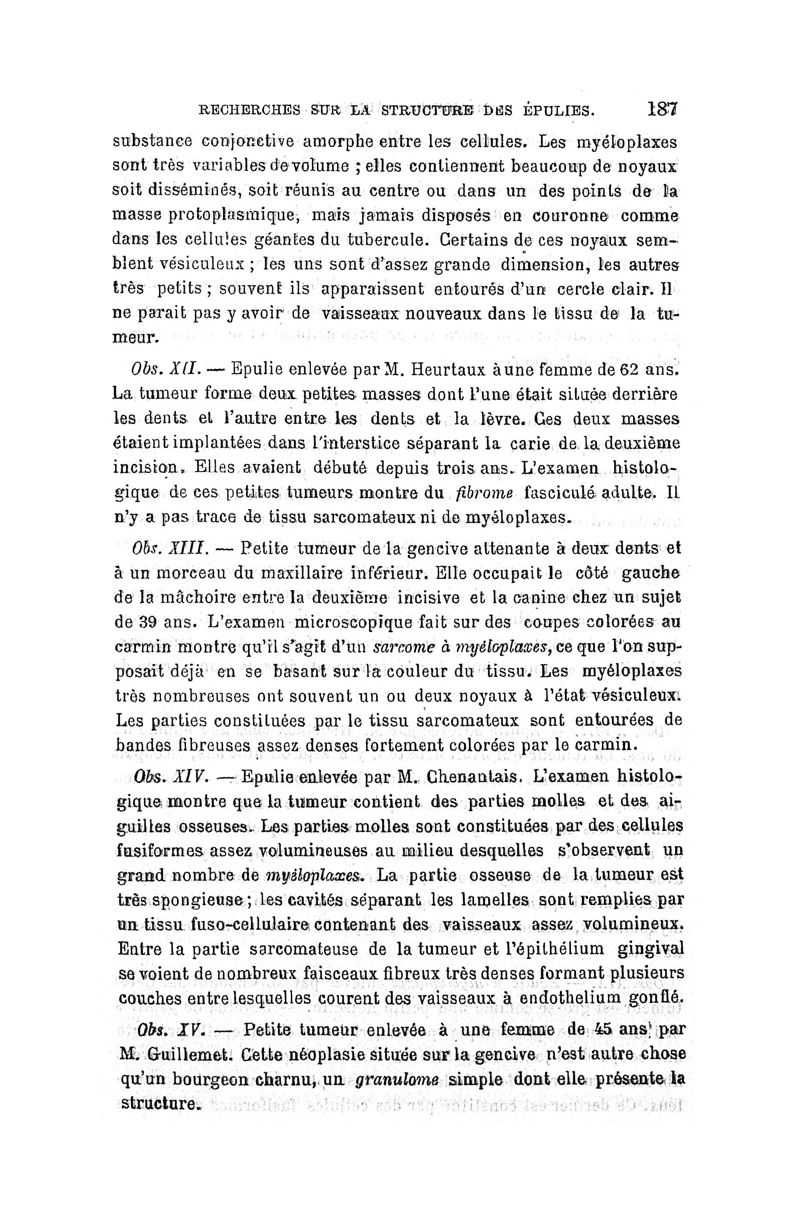 RECHERCHES SUR LA STRUCTURE DES ÉPULIES. 187

substance conjonctive amorphe entre les cellules. Les myéloplaxes sont très variables de volume ; elles contiennent beaucoup de noyaux soit disséminés, soit réunis au centre ou dans un des points de la masse protoplasmique, mais jamais disposés en couronne comme dans les cellules géantes du tubercule. Certains de ces noyaux semblent vésiculeux ; les uns sont d'assez grande dimension, les autres très petits ; souvent ils apparaissent entourés d'un cercle clair. Il ne parait pas y avoir de vaisseaux nouveaux dans le tissu de la tumeur.

Obs. XII. — Epulie enlevée par M. Heurtaux à une femme de 62 ans. La tumeur forme deux petites masses dont l'une était située derrière les dents et l'autre entre les dents et la lèvre. Ces deux masses étaient implantées dans l'interstice séparant la carie de la deuxième incision. Elles avaient débuté depuis trois ans. L'examen histologique de ces petites tumeurs montre du fibrome fasciculé adulte. Il n'y a pas trace de tissu sarcomateux ni de myéloplaxes.

Obs. XIII. — Petite tumeur de la gencive attenante à deux dents et à un morceau du maxillaire inférieur. Elle occupait le côté gauche de la mâchoire entre la deuxième incisive et la canine chez un sujet de 39 ans. L'examen microscopique fait sur des coupes colorées au carmin montre qu'il s'agit d'un sarcome à myéloplaxes, ce que l'on supposait déjà en se basant sur la couleur du tissu. Les myéloplaxes très nombreuses ont souvent un ou deux noyaux à l'état vésiculeux. Les parties constituées par le tissu sarcomateux sont entourées de bandes fibreuses assez denses fortement colorées par le carmin.

Obs. XIV. — Epulie enlevée par M. Chenantais. L'examen histologique montre que la tumeur contient des parties molles et des aiguilles osseuses. Les parties molles sont constituées par des cellules fusiformes assez volumineuses au milieu desquelles s'observent un grand nombre de myéloplaxes. La partie osseuse de la tumeur est très spongieuse ; les cavités séparant les lamelles sont remplies par un tissu fuso-cellulaire contenant des vaisseaux assez volumineux. Entre la partie sarcomateuse de la tumeur et l'épithélium gingival se voient de nombreux faisceaux fibreux très denses formant plusieurs couches entre lesquelles courent des vaisseaux à endothelium gonflé.

Obs. XV. — Petite tumeur enlevée à une femme de 45 ans par M. Guillemet. Cette néoplasie située sur la gencive n'est autre chose qu'un bourgeon charnu, un granulome simple dont elle présente la structure.